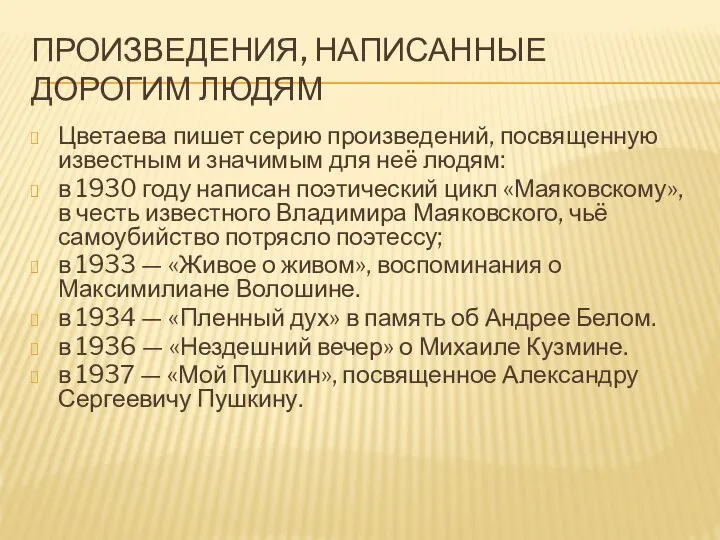 ПРОИЗВЕДЕНИЯ, НАПИСАННЫЕ ДОРОГИМ ЛЮДЯМ

Цветаева пишет серию произведений, посвященную известным и значимым для неё людям:

в 1930 году написан поэтический цикл «Маяковскому», в честь известного Владимира Маяковского, чьё самоубийство потрясло поэтессу;

в 1933 — «Живое о живом», воспоминания о Максимилиане Волошине.

в 1934 — «Пленный дух» в память об Андрее Белом.

в 1936 — «Нездешний вечер» о Михаиле Кузмине.

в 1937 — «Мой Пушкин», посвященное Александру Сергеевичу Пушкину.